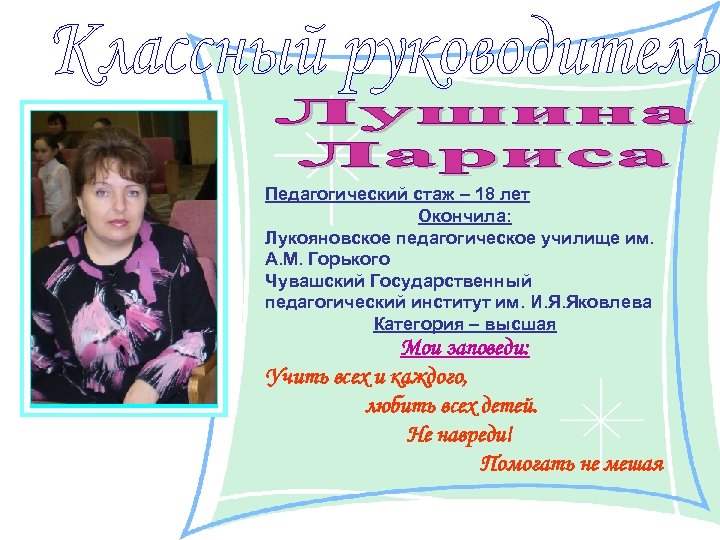 Классный руководитель

Лушина Лариса

Педагогический стаж – 18 лет

Окончила:

Лукояновское педагогическое училище им. А.М. Горького

Чувашский Государственный педагогический институт им. И.Я.Яковлева

Категория – высшая

Мои заповеди:

Учить всех и каждого,

любить всех детей.

Не навреди!

Помогать не мешая